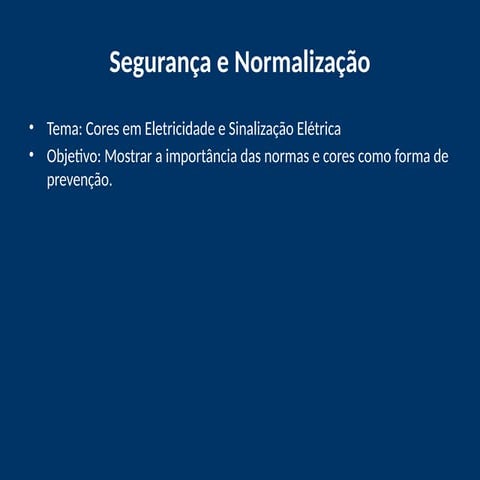 Segurança e Normalização

• Tema: Cores em Eletricidade e Sinalização Elétrica
• Objetivo: Mostrar a importância das normas e cores como forma de prevenção.